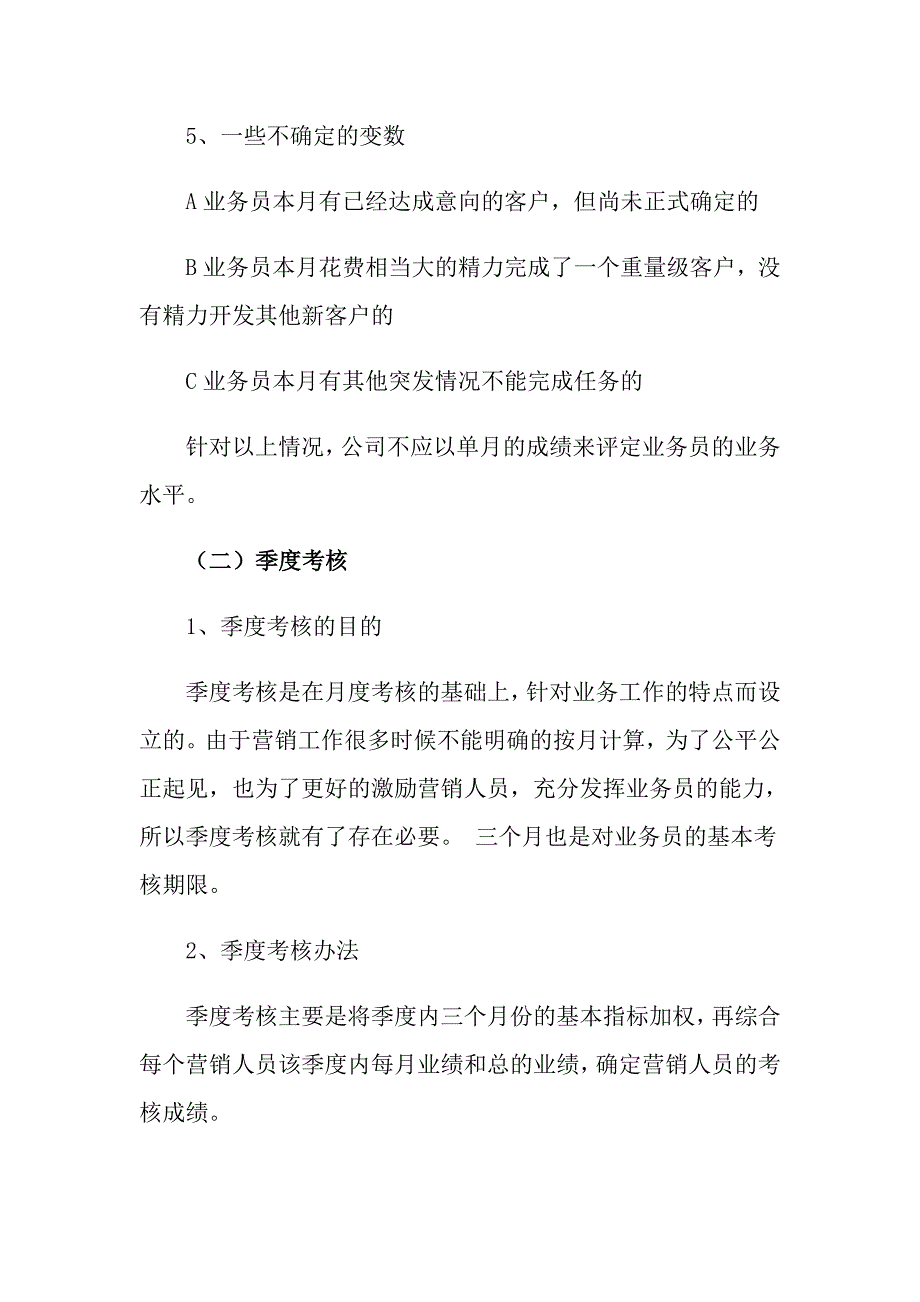 5、一些不确定的变数

A 业务员本月有已经达成意向的客户，但尚未正式确定的

B 业务员本月花费相当大的精力完成了一个重量级客户，没有精力开发其他新客户的

C 业务员本月有其他突发情况不能完成任务的

针对以上情况，公司不应以单月的成绩来评定业务员的业务水平。

（二）季度考核

1、季度考核的目的

季度考核是在月度考核的基础上，针对业务工作的特点而设立的。由于营销工作很多时候不能明确的按月计算，为了公平公正起见，也为了更好的激励营销人员，充分发挥业务员的能力，所以季度考核就有了存在必要。 三个月也是对业务员的基本考核期限。

2、季度考核办法

季度考核主要是将季度内三个月份的基本指标加权，再综合每个营销人员该季度内每月业绩和总的业绩，确定营销人员的考核成绩。